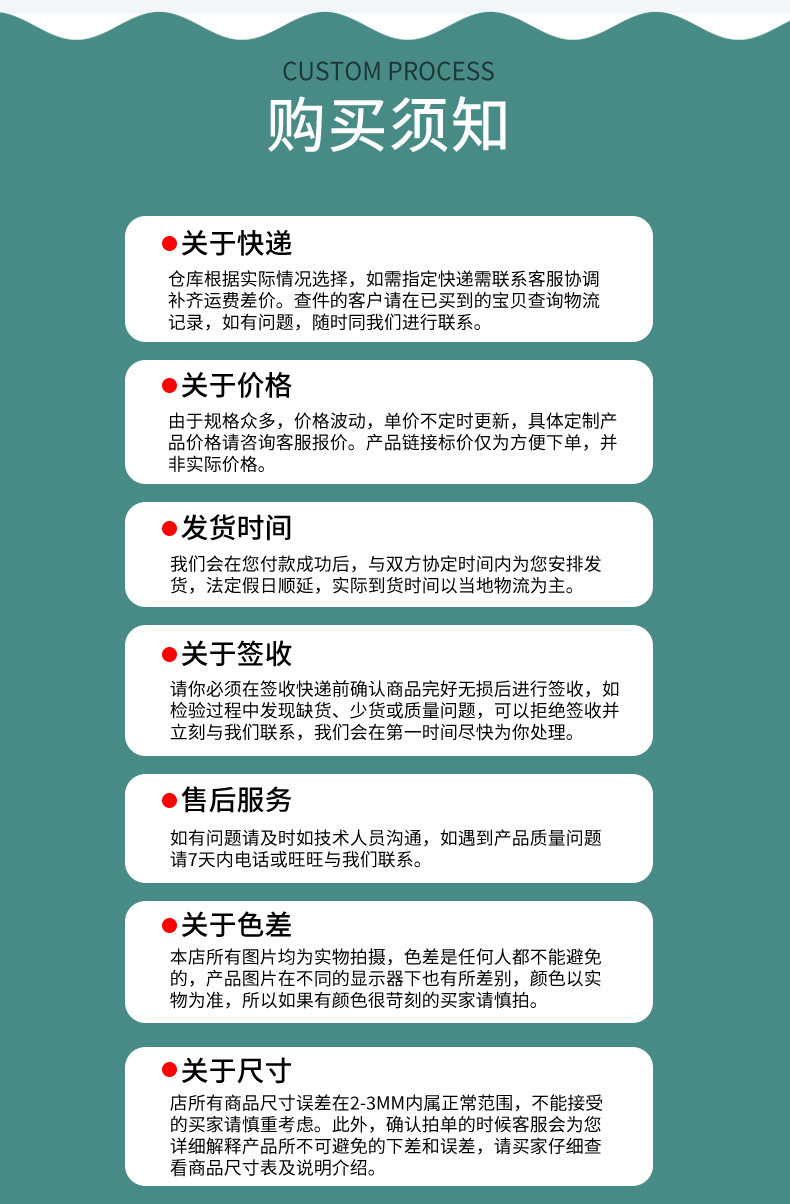 CUSTOM PROCESS
购买须知

• 关于快递

仓库根据实际情况选择，如需指定快递需联系客服协调补齐运费差价。查件的客户请在已买到的宝贝查询物流记录，如有问题，随时同我们进行联系。

• 关于价格

由于规格众多，价格波动，单价不定时更新，具体定制产品价格请咨询客服报价。产品链接标价仅为方便下单，并非实际价格。

• 发货时间

我们会在您付款成功后，与双方协定时间内为您安排发货，法定假日顺延，实际到货时间以当地物流为主。

• 关于签收

请你必须在签收快递前确认商品完好无损后进行签收，如检验过程中发现缺货、少货或质量问题，可以拒绝签收并立刻与我们联系，我们会在第一时间尽快为你处理。

• 售后服务

如有问题请及时如技术人员沟通，如遇到产品质量问题请7天内电话或旺旺与我们联系。

• 关于色差

本店所有图片均为实物拍摄，色差是任何人都不能避免的，产品图片在不同的显示器下也有所差别，颜色以实物为准，所以如果有颜色很苛刻的买家请慎拍。

• 关于尺寸

店所有商品尺寸误差在2-3MM内属正常范围，不能接受的买家请慎重考虑。此外，确认拍单的时候客服会为您详细解释产品所不可避免的下差和误差，请买家仔细查看商品尺寸表及说明介绍。